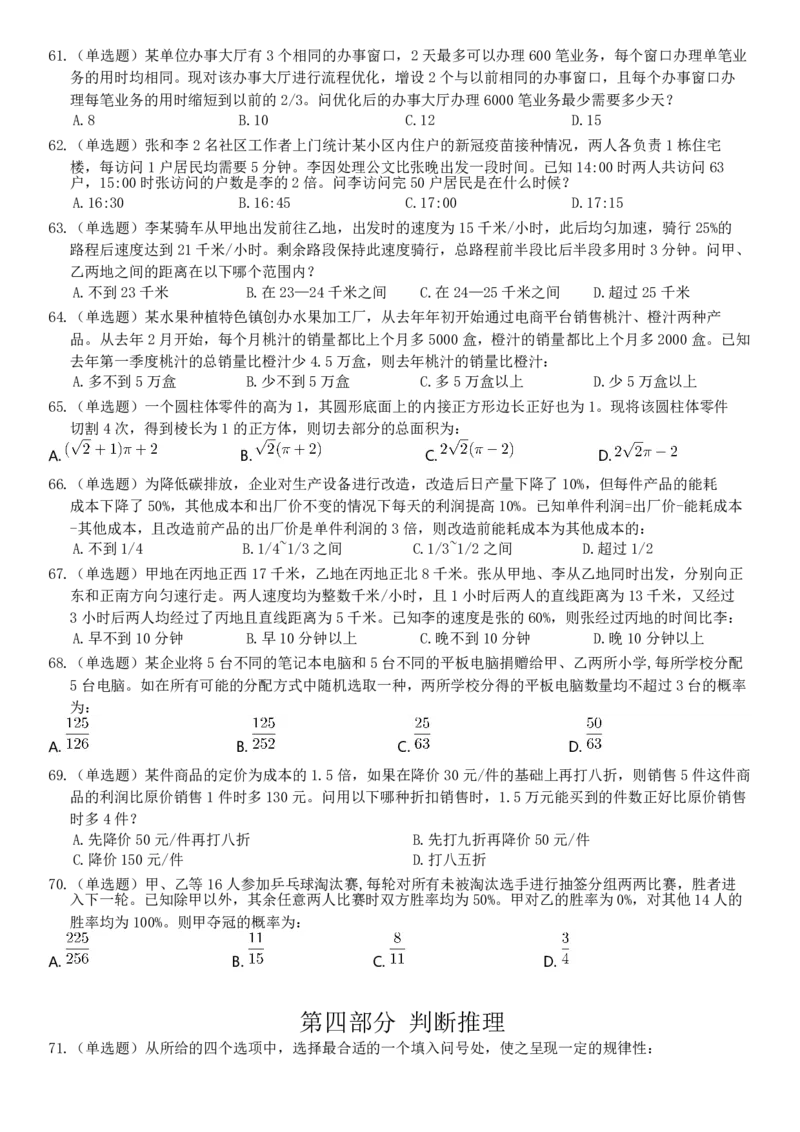 61.（单选题）某单位办事大厅有 3 个相同的办事窗口，2 天最多可以办理 600 笔业务，每个窗口办理单笔业务的用时均相同。现对该办事大厅进行流程优化，增设 2 个与以前相同的办事窗口，且每个办事窗口办理每笔业务的用时缩短到以前的 2/3。问优化后的办事大厅办理 6000 笔业务最少需要多少天？

A. 8　　B. 10　　C. 12　　D. 15

62.（单选题）张和李 2 名社区工作者上门统计某小区内住户的新冠疫苗接种情况，两人各负责 1 栋住宅楼，每访问 1 户居民均需要 5 分钟。李因处理公文比张晚出发一段时间。已知 14:00 时两人共访问 63 户，15:00 时张访问的户数是李的 2 倍。问李访问完 50 户居民是在什么时候？

A. 16:30　　B. 16:45　　C. 17:00　　D. 17:15

63.（单选题）李某骑车从甲地出发前往乙地，出发时的速度为 15 千米/小时，此后均匀加速，骑行 25%的路程后速度达到 21 千米/小时。剩余路段保持此速度骑行，总路程前半段比后半段多用时 3 分钟。问甲、乙两地之间的距离在以下哪个范围内？

A. 不到 23 千米　　B. 在 23—24 千米之间　　C. 在 24—25 千米之间　　D. 超过 25 千米

64.（单选题）某水果种植特色镇创办水果加工厂，从去年年初开始通过电商平台销售桃汁、橙汁两种产品。从去年 2 月开始，每个月桃汁的销量都比上个月多 5000 盒，橙汁的销量都比上个月多 2000 盒。已知去年第一季度桃汁的总销量比橙汁少 4.5 万盒，则去年桃汁的销量比橙汁：

A. 多不到 5 万盒　　B. 少不到 5 万盒　　C. 多 5 万盒以上　　D. 少 5 万盒以上

65.（单选题）一个圆柱体零件的高为 1，其圆形底面上的内接正方形边长正好也为 1。现将该圆柱体零件切割 4 次，得到棱长为 1 的正方体，则切去部分的总面积为：

A. $(\sqrt{2}+1)\pi+2$　　B. $\sqrt{2}(\pi+2)$　　C. $2\sqrt{2}(\pi-2)$　　D. $2\sqrt{2}\pi-2$

66.（单选题）为降低碳排放，企业对生产设备进行改造，改造后日产量下降了 10%，但每件产品的能耗成本下降了 50%，其他成本和出厂价不变的情况下每天的利润提高 10%。已知单件利润=出厂价-能耗成本-其他成本，且改造前产品的出厂价是单件利润的 3 倍，则改造前能耗成本为其他成本的：

A. 不到 1/4　　B. 1/4~1/3 之间　　C. 1/3~1/2 之间　　D. 超过 1/2

67.（单选题）甲地在丙地正西 17 千米，乙地在丙地正北 8 千米。张从甲地、李从乙地同时出发，分别向正东和正南方向匀速行走。两人速度均为整数千米/小时，且 1 小时后两人的直线距离为 13 千米，又经过 3 小时后两人均经过了丙地且直线距离为 5 千米。已知李的速度是张的 60%，则张经过丙地的时间比李：

A. 早不到 10 分钟　　B. 早 10 分钟以上　　C. 晚不到 10 分钟　　D. 晚 10 分钟以上

68.（单选题）某企业将 5 台不同的笔记本电脑和 5 台不同的平板电脑捐赠给甲、乙两所小学,每所学校分配 5 台电脑。如在所有可能的分配方式中随机选取一种，两所学校分得的平板电脑数量均不超过 3 台的概率为：

A. $\frac{125}{126}$　　B. $\frac{125}{252}$　　C. $\frac{25}{63}$　　D. $\frac{50}{63}$

69.（单选题）某件商品的定价为成本的 1.5 倍，如果在降价 30 元/件的基础上再打八折，则销售 5 件这件商品的利润比原价销售 1 件时多 130 元。问用以下哪种折扣销售时，1.5 万元能买到的件数正好比原价销售时多 4 件？

A. 先降价 50 元/件再打八折　　B. 先打九折再降价 50 元/件
C. 降价 150 元/件　　D. 打八五折

70.（单选题）甲、乙等 16 人参加乒乓球淘汰赛,每轮对所有未被淘汰选手进行抽签分组两两比赛，胜者进入下一轮。已知除甲以外，其余任意两人比赛时双方胜率均为 50%。甲对乙的胜率为 0%，对其他 14 人的胜率均为 100%。则甲夺冠的概率为：

A. $\frac{225}{256}$　　B. $\frac{11}{15}$　　C. $\frac{8}{11}$　　D. $\frac{3}{4}$

第四部分 判断推理

71.（单选题）从所给的四个选项中，选择最合适的一个填入问号处，使之呈现一定的规律性：